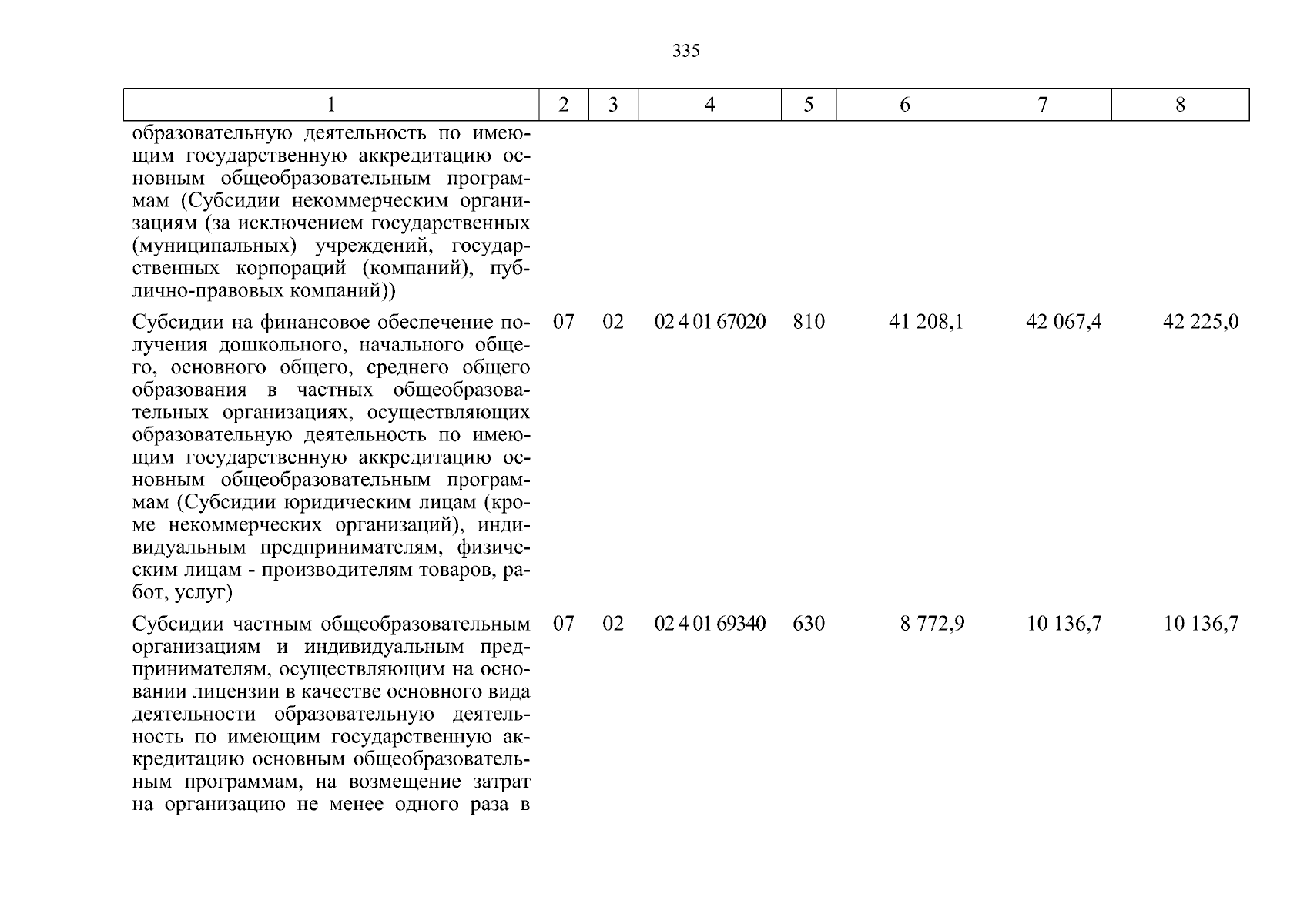 335

| 1 | 2 | 3 | 4 | 5 | 6 | 7 | 8 |
|---|---|---|---|---|---|---|---|
| образовательную деятельность по имеющим государственную аккредитацию основным общеобразовательным программам (Субсидии некоммерческим организациям (за исключением государственных (муниципальных) учреждений, государственных корпораций (компаний), публично-правовых компаний)) | | | | | | | |
| Субсидии на финансовое обеспечение получения дошкольного, начального общего, основного общего, среднего общего образования в частных общеобразовательных организациях, осуществляющих образовательную деятельность по имеющим государственную аккредитацию основным общеобразовательным программам (Субсидии юридическим лицам (кроме некоммерческих организаций), индивидуальным предпринимателям, физическим лицам - производителям товаров, работ, услуг) | 07 | 02 | 02 4 01 67020 | 810 | 41 208,1 | 42 067,4 | 42 225,0 |
| Субсидии частным общеобразовательным организациям и индивидуальным предпринимателям, осуществляющим на основании лицензии в качестве основного вида деятельности образовательную деятельность по имеющим государственную аккредитацию основным общеобразовательным программам, на возмещение затрат на организацию не менее одного раза в | 07 | 02 | 02 4 01 69340 | 630 | 8 772,9 | 10 136,7 | 10 136,7 |